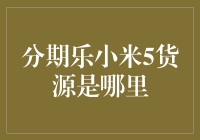 分期乐小米5货源是哪里